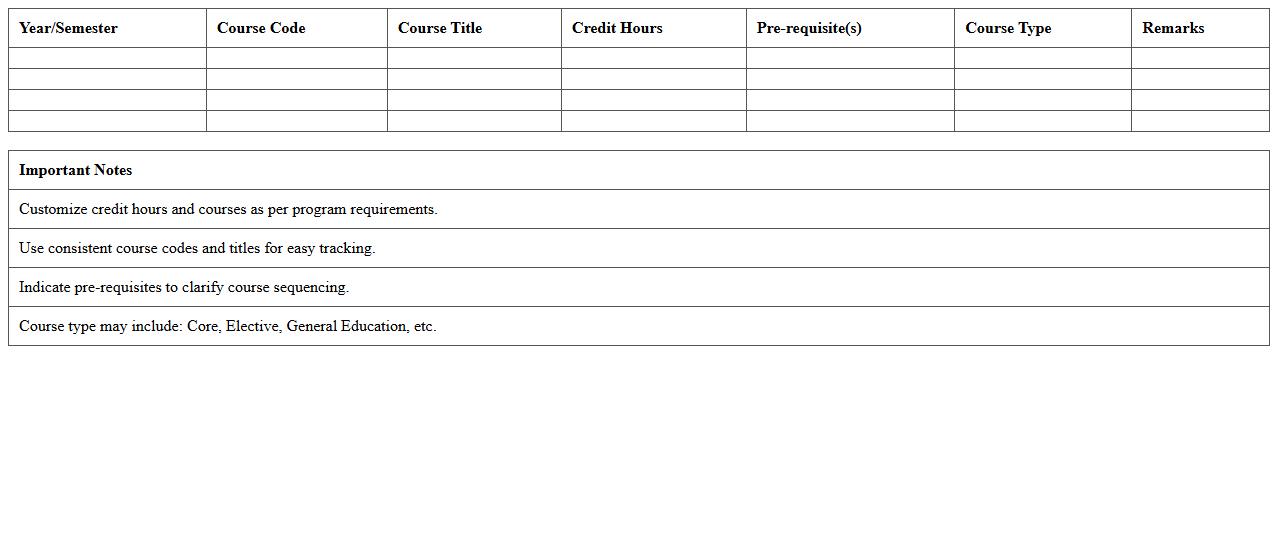 | Year/Semester | Course Code | Course Title | Credit Hours | Pre-requisite(s) | Course Type | Remarks |
|---|---|---|---|---|---|---|
| | | | | | | |
| | | | | | | |
| | | | | | | |
| | | | | | | |

| Important Notes |
|---|
| Customize credit hours and courses as per program requirements. |
| Use consistent course codes and titles for easy tracking. |
| Indicate pre-requisites to clarify course sequencing. |
| Course type may include: Core, Elective, General Education, etc. |